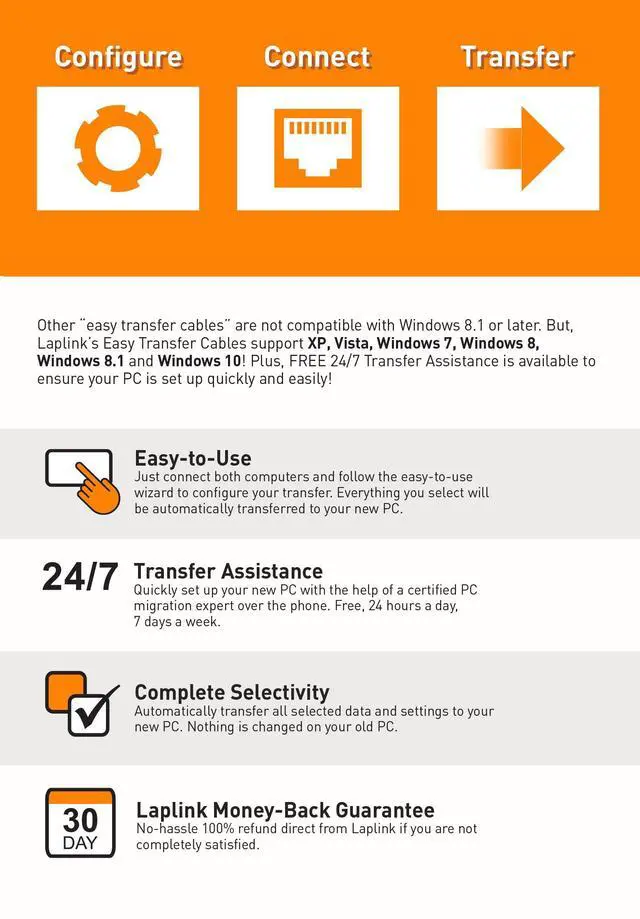 Configure

Connect

Transfer

Other "easy transfer cables" are not compatible with Windows 8.1 or later. But, Laplink's Easy Transfer Cables support XP, Vista, Windows 7, Windows 8, Windows 8.1 and Windows 10! Plus, FREE 24/7 Transfer Assistance is available to ensure your PC is set up quickly and easily!

Easy-to-Use
Just connect both computers and follow the easy-to-use wizard to configure your transfer. Everything you select will be automatically transferred to your new PC.

24/7

Transfer Assistance
Quickly set up your new PC with the help of a certified PC migration expert over the phone. Free, 24 hours a day, 7 days a week.

Complete Selectivity
Automatically transfer all selected data and settings to your new PC. Nothing is changed on your old PC.

30
DAY

Laplink Money-Back Guarantee
No-hassle 100% refund direct from Laplink if you are not completely satisfied.